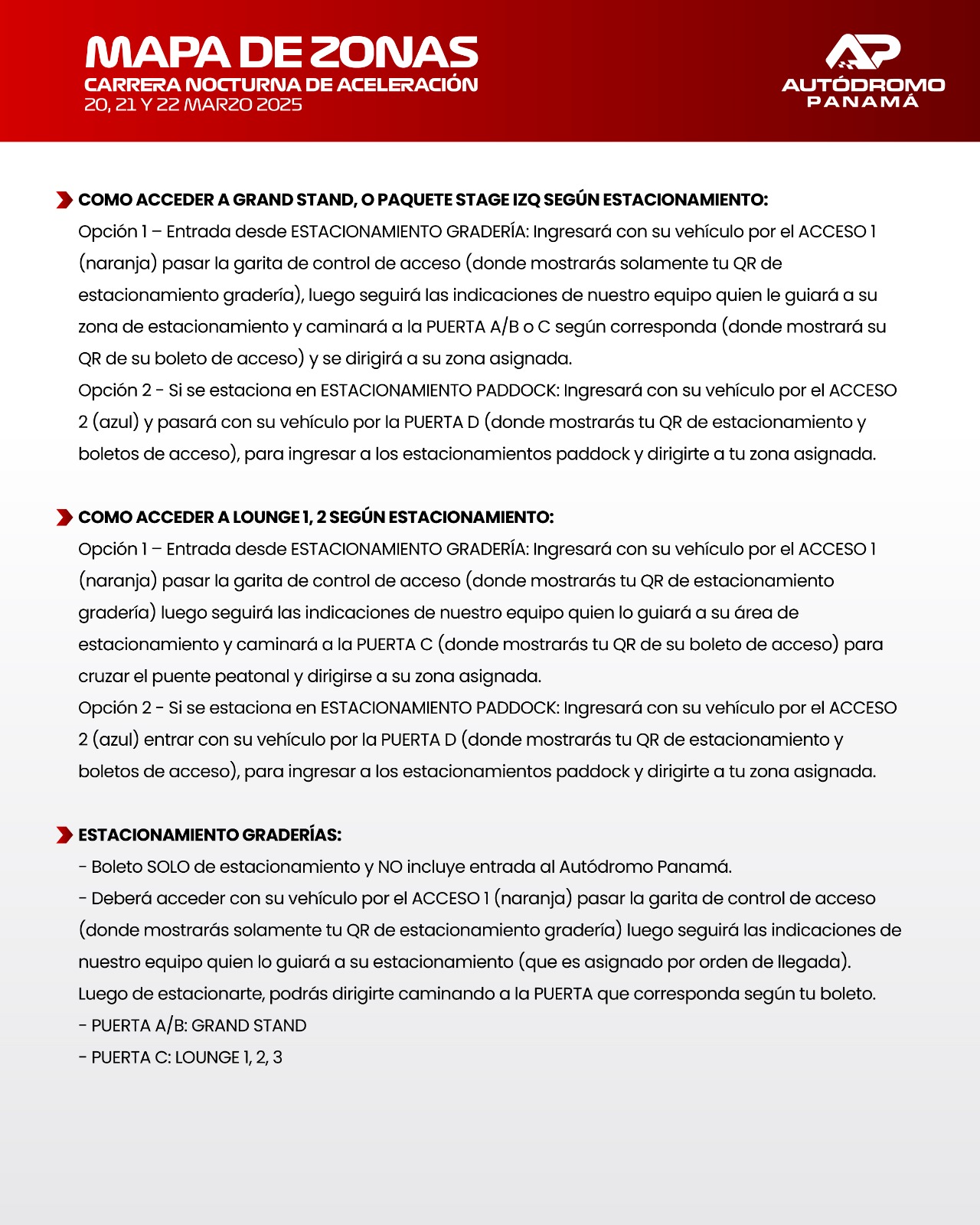 MAPA DE ZONAS
CARRERA NOCTURNA DE ACELERACIÓN
20, 21 Y 22 MARZO 2025

AP
AUTÓDROMO
PANAMÁ

COMO ACCEDER A GRAND STAND, O PAQUETE STAGE IZQ SEGÚN ESTACIONAMIENTO:
Opción 1 – Entrada desde ESTACIONAMIENTO GRADERÍA: Ingresará con su vehículo por el ACCESO 1 (naranja) pasar la garita de control de acceso (donde mostrarás solamente tu QR de estacionamiento gradería), luego seguirá las indicaciones de nuestro equipo quien le guiará a su zona de estacionamiento y caminará a la PUERTA A/B o C según corresponda (donde mostrará su QR de su boleto de acceso) y se dirigirá a su zona asignada.
Opción 2 - Si se estaciona en ESTACIONAMIENTO PADDOCK: Ingresará con su vehículo por el ACCESO 2 (azul) y pasará con su vehículo por la PUERTA D (donde mostrarás tu QR de estacionamiento y boletos de acceso), para ingresar a los estacionamientos paddock y dirigirte a tu zona asignada.

COMO ACCEDER A LOUNGE 1, 2 SEGÚN ESTACIONAMIENTO:
Opción 1 – Entrada desde ESTACIONAMIENTO GRADERÍA: Ingresará con su vehículo por el ACCESO 1 (naranja) pasar la garita de control de acceso (donde mostrarás tu QR de estacionamiento gradería) luego seguirá las indicaciones de nuestro equipo quien lo guiará a su área de estacionamiento y caminará a la PUERTA C (donde mostrarás tu QR de su boleto de acceso) para cruzar el puente peatonal y dirigirse a su zona asignada.
Opción 2 - Si se estaciona en ESTACIONAMIENTO PADDOCK: Ingresará con su vehículo por el ACCESO 2 (azul) entrar con su vehículo por la PUERTA D (donde mostrarás tu QR de estacionamiento y boletos de acceso), para ingresar a los estacionamientos paddock y dirigirte a tu zona asignada.

ESTACIONAMIENTO GRADERÍAS:
- Boleto SOLO de estacionamiento y NO incluye entrada al Autódromo Panamá.
- Deberá acceder con su vehículo por el ACCESO 1 (naranja) pasar la garita de control de acceso (donde mostrarás solamente tu QR de estacionamiento gradería) luego seguirá las indicaciones de nuestro equipo quien lo guiará a su estacionamiento (que es asignado por orden de llegada).
Luego de estacionarte, podrás dirigirte caminando a la PUERTA que corresponda según tu boleto.
- PUERTA A/B: GRAND STAND
- PUERTA C: LOUNGE 1, 2, 3